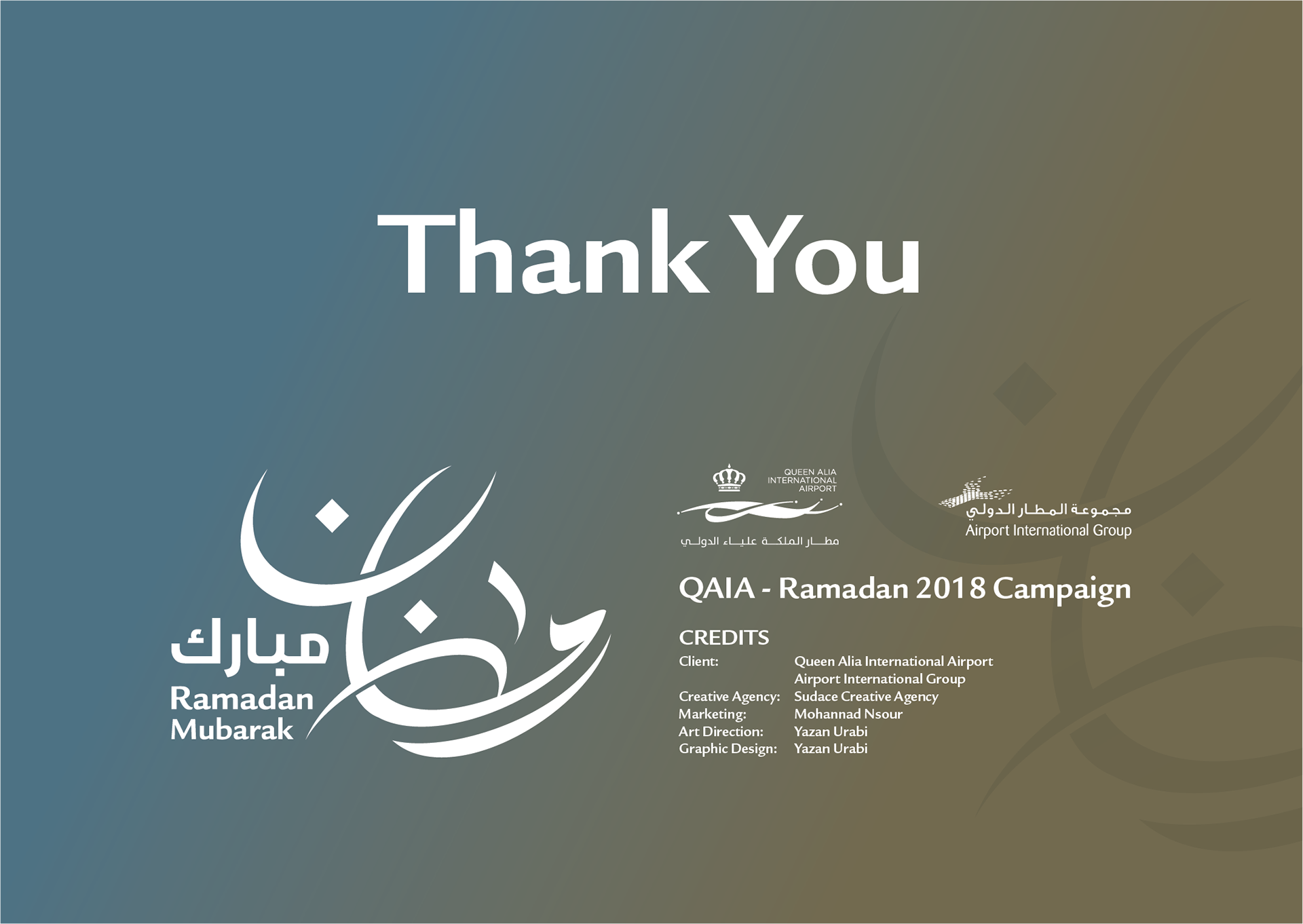 Thank You

رمضان
مبارك
Ramadan
Mubarak

QUEEN ALIA
INTERNATIONAL
AIRPORT
مطار الملكة علياء الدولي

مجموعة المطار الدولي
Airport International Group

QAIA - Ramadan 2018 Campaign

CREDITS
Client: Queen Alia International Airport
Airport International Group
Creative Agency: Sudace Creative Agency
Marketing: Mohannad Nsour
Art Direction: Yazan Urabi
Graphic Design: Yazan Urabi